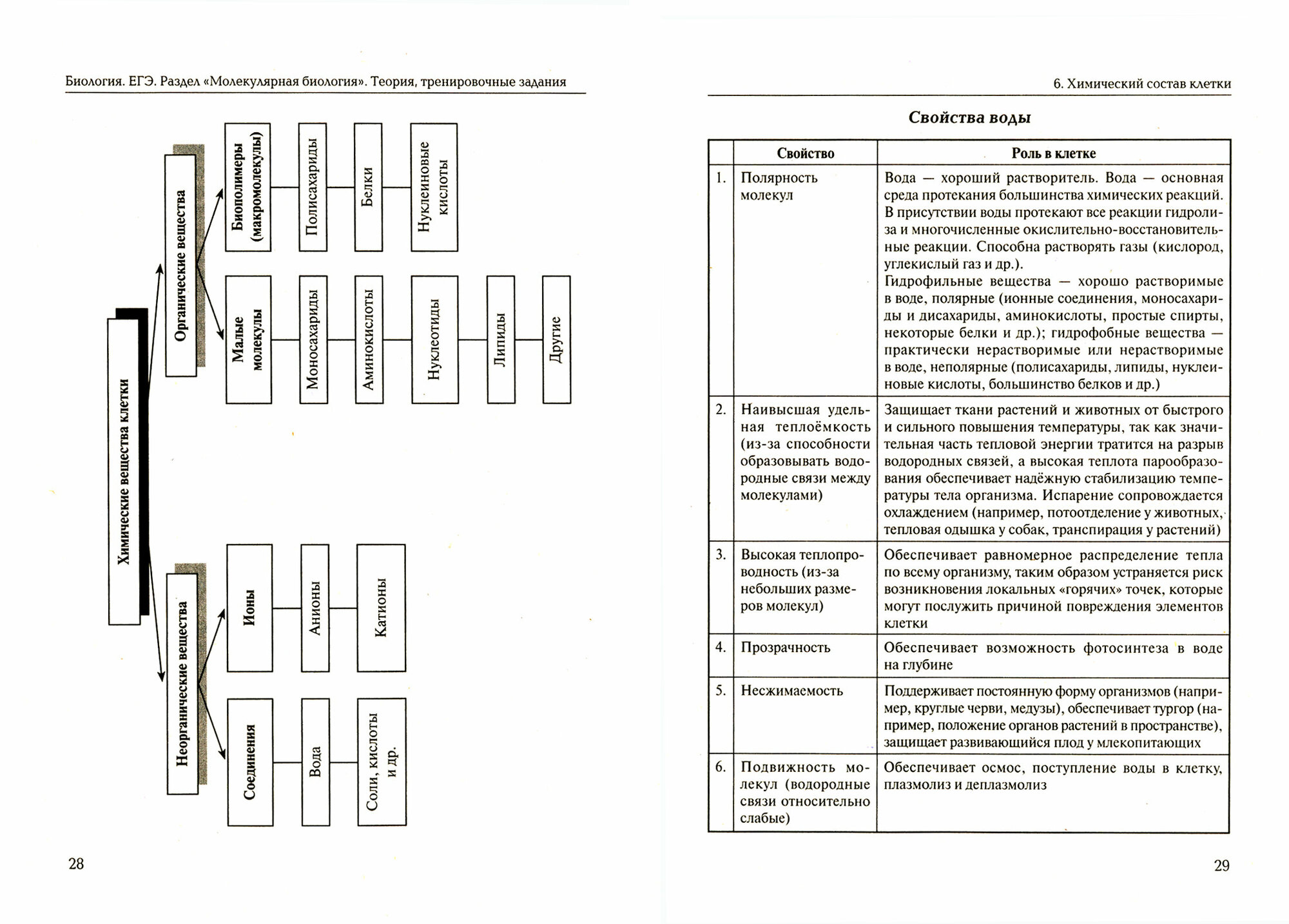 Биология. ЕГЭ. Раздел «Молекулярная биология». Теория, тренировочные задания

Химические вещества клетки

Органические вещества

Биополимеры (макромолекулы)

Полисахариды

Белки

Нуклеиновые кислоты

Малые молекулы

Моносахариды

Аминокислоты

Нуклеотиды

Липиды

Другие

Неорганические вещества

Ионы

Анионы

Катионы

Соединения

Вода

Соли, кислоты и др.

28

6. Химический состав клетки

Свойства воды

| | Свойство | Роль в клетке |
|---|---|---|
| 1. | Полярность молекул | Вода — хороший растворитель. Вода — основная среда протекания большинства химических реакций. В присутствии воды протекают все реакции гидролиза и многочисленные окислительно-восстановительные реакции. Способна растворять газы (кислород, углекислый газ и др.). Гидрофильные вещества — хорошо растворимые в воде, полярные (ионные соединения, моносахариды и дисахариды, аминокислоты, простые спирты, некоторые белки и др.); гидрофобные вещества — практически нерастворимые или нерастворимые в воде, неполярные (полисахариды, липиды, нуклеиновые кислоты, большинство белков и др.) |
| 2. | Наивысшая удельная теплоёмкость (из-за способности образовывать водородные связи между молекулами) | Защищает ткани растений и животных от быстрого и сильного повышения температуры, так как значительная часть тепловой энергии тратится на разрыв водородных связей, а высокая теплота парообразования обеспечивает надёжную стабилизацию температуры тела организма. Испарение сопровождается охлаждением (например, потоотделение у животных, тепловая одышка у собак, транспирация у растений) |
| 3. | Высокая теплопроводность (из-за небольших размеров молекул) | Обеспечивает равномерное распределение тепла по всему организму, таким образом устраняется риск возникновения локальных «горячих» точек, которые могут послужить причиной повреждения элементов клетки |
| 4. | Прозрачность | Обеспечивает возможность фотосинтеза в воде на глубине |
| 5. | Несжимаемость | Поддерживает постоянную форму организмов (например, круглые черви, медузы), обеспечивает тургор (например, положение органов растений в пространстве), защищает развивающийся плод у млекопитающих |
| 6. | Подвижность молекул (водородные связи относительно слабые) | Обеспечивает осмос, поступление воды в клетку, плазмолиз и деплазмолиз |

29